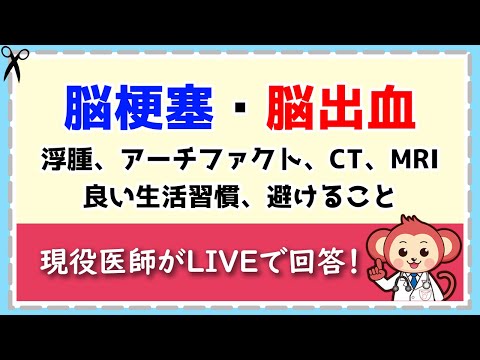 脳梗塞・脳出血

浮腫、アーチファクト、CT、MRI
良い生活習慣、避けること

現役医師がLIVEで回答！